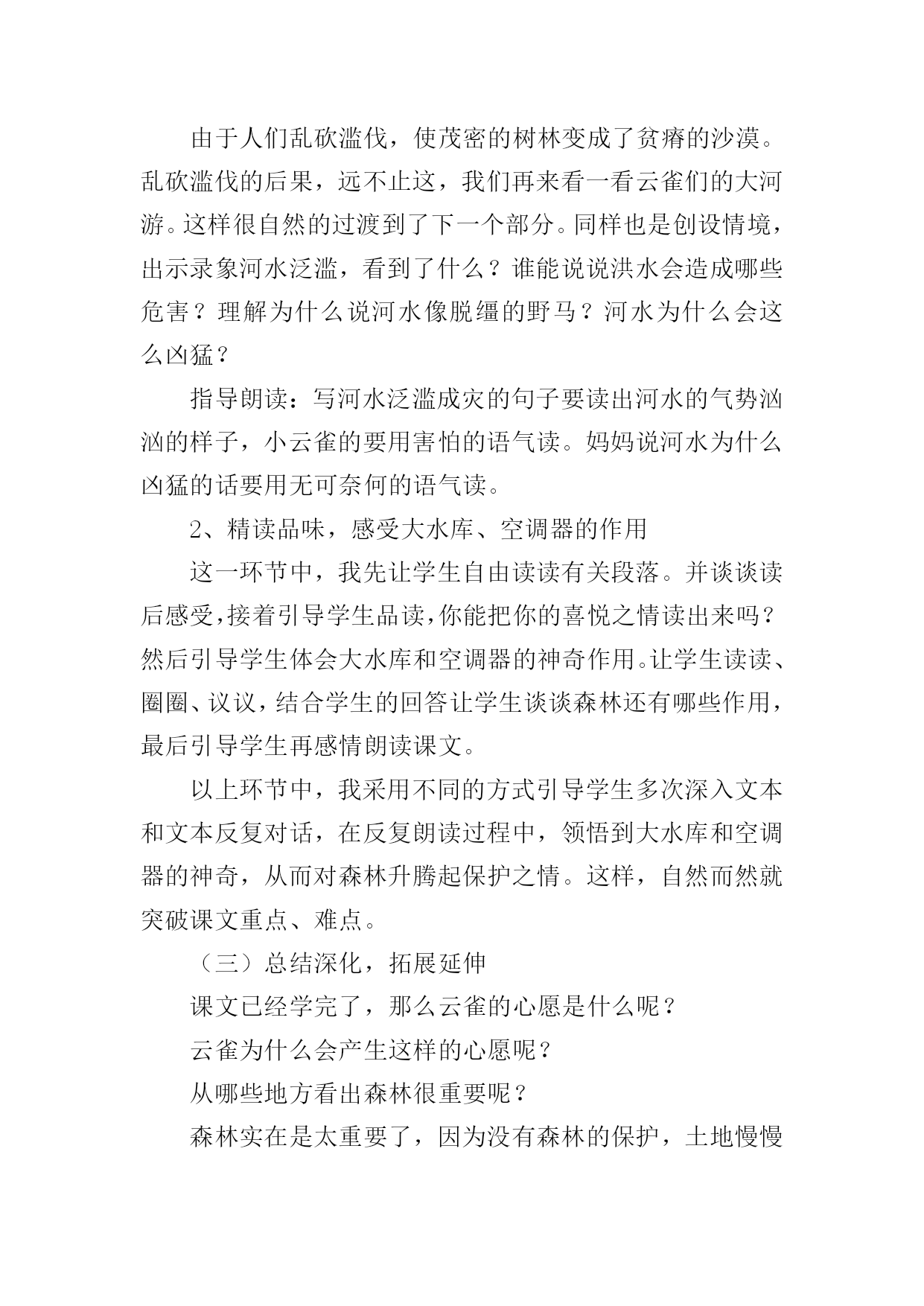 由于人们乱砍滥伐，使茂密的树林变成了贫瘠的沙漠。乱砍滥伐的后果，远不止这，我们再来看一看云雀们的大河游。这样很自然的过渡到了下一个部分。同样也是创设情境，出示录象河水泛滥，看到了什么？谁能说说洪水会造成哪些危害？理解为什么说河水像脱缰的野马？河水为什么会这么凶猛？

指导朗读：写河水泛滥成灾的句子要读出河水的气势汹汹的样子，小云雀的要用害怕的语气读。妈妈说河水为什么凶猛的话要用无可奈何的语气读。

2、精读品味，感受大水库、空调器的作用

这一环节中，我先让学生自由读读有关段落。并谈谈读后感受，接着引导学生品读，你能把你的喜悦之情读出来吗？然后引导学生体会大水库和空调器的神奇作用。让学生读读、圈圈、议议，结合学生的回答让学生谈谈森林还有哪些作用，最后引导学生再感情朗读课文。

以上环节中，我采用不同的方式引导学生多次深入文本和文本反复对话，在反复朗读过程中，领悟到大水库和空调器的神奇，从而对森林升腾起保护之情。这样，自然而然就突破课文重点、难点。

（三）总结深化，拓展延伸

课文已经学完了，那么云雀的心愿是什么呢？

云雀为什么会产生这样的心愿呢？

从哪些地方看出森林很重要呢？

森林实在是太重要了，因为没有森林的保护，土地慢慢